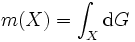 $m(X) = \int_X \mathrm{d}G$